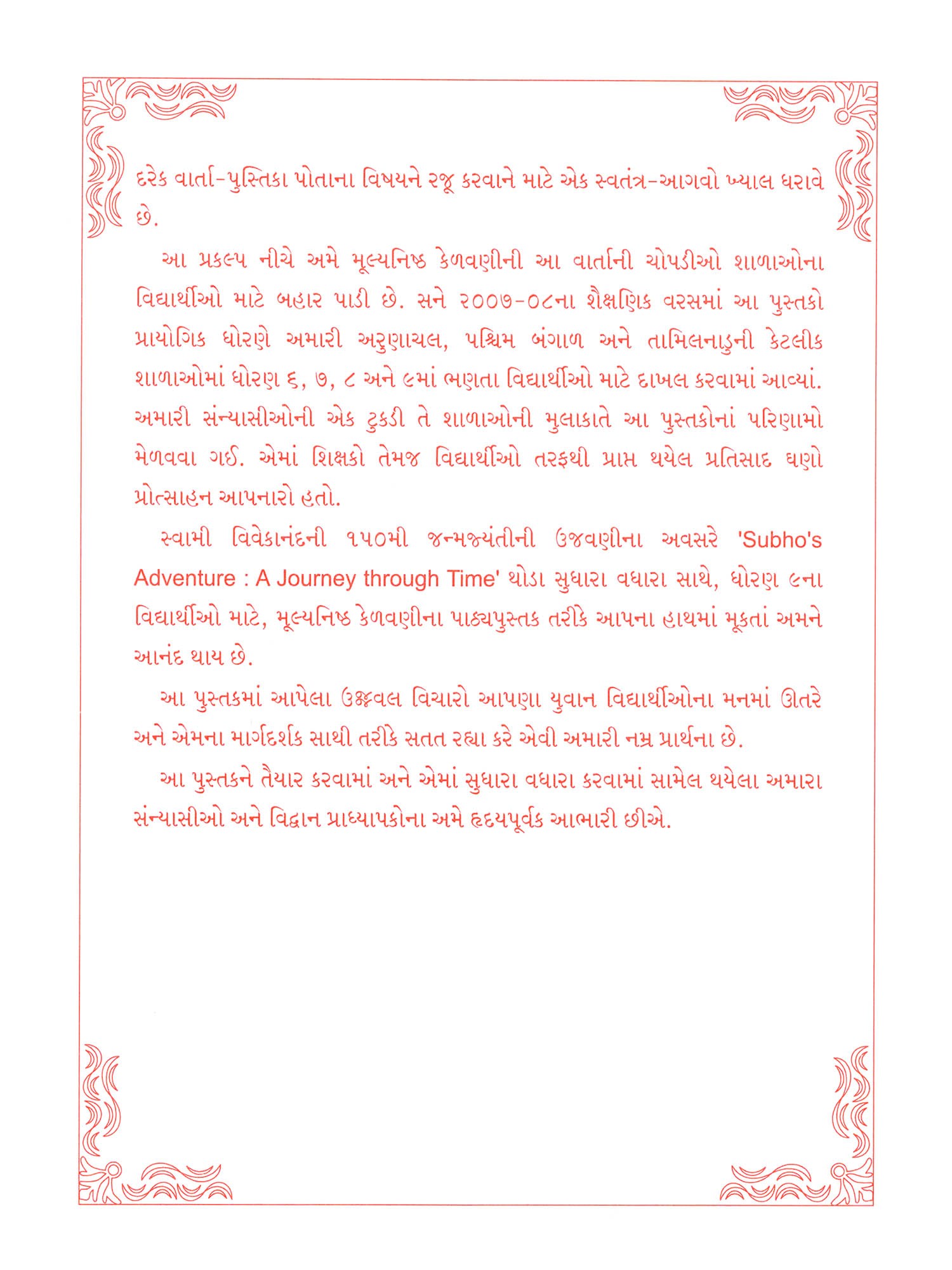 દરેક વાર્તા-પુસ્તિકા પોતાના વિષયને રજૂ કરવાને માટે એક સ્વતંત્ર-આગવો ખ્યાલ ધરાવે છે.

આ પ્રકલ્પ નીચે અમે મૂલ્યનિષ્ઠ કેળવણીની આ વાર્તાની ચોપડીઓ શાળાઓના વિદ્યાર્થીઓ માટે બહાર પાડી છે. સને ૨૦૦૭-૦૮ના શૈક્ષણિક વરસમાં આ પુસ્તકો પ્રાયોગિક ધોરણે અમારી અરુણાચલ, પશ્ચિમ બંગાળ અને તામિલનાડુની કેટલીક શાળાઓમાં ધોરણ ૬, ૭, ૮ અને ૯માં ભણતા વિદ્યાર્થીઓ માટે દાખલ કરવામાં આવ્યાં. અમારી સંન્યાસીઓની એક ટુકડી તે શાળાઓની મુલાકાતે આ પુસ્તકોનાં પરિણામો મેળવવા ગઈ. એમાં શિક્ષકો તેમજ વિદ્યાર્થીઓ તરફથી પ્રાપ્ત થયેલ પ્રતિસાદ ઘણો પ્રોત્સાહન આપનારો હતો.

સ્વામી વિવેકાનંદની ૧૫૦મી જન્મજયંતીની ઉજવણીના અવસરે 'Subho's Adventure : A Journey through Time' થોડા સુધારા વધારા સાથે, ધોરણ ૯ના વિદ્યાર્થીઓ માટે, મૂલ્યનિષ્ઠ કેળવણીના પાઠ્યપુસ્તક તરીકે આપના હાથમાં મૂકતાં અમને આનંદ થાય છે.

આ પુસ્તકમાં આપેલા ઉજ્જ્વલ વિચારો આપણા યુવાન વિદ્યાર્થીઓના મનમાં ઊતરે અને એમના માર્ગદર્શક સાથી તરીકે સતત રહ્યા કરે એવી અમારી નમ્ર પ્રાર્થના છે.

આ પુસ્તકને તૈયાર કરવામાં અને એમાં સુધારા વધારા કરવામાં સામેલ થયેલા અમારા સંન્યાસીઓ અને વિદ્વાન પ્રાધ્યાપકોના અમે હૃદયપૂર્વક આભારી છીએ.